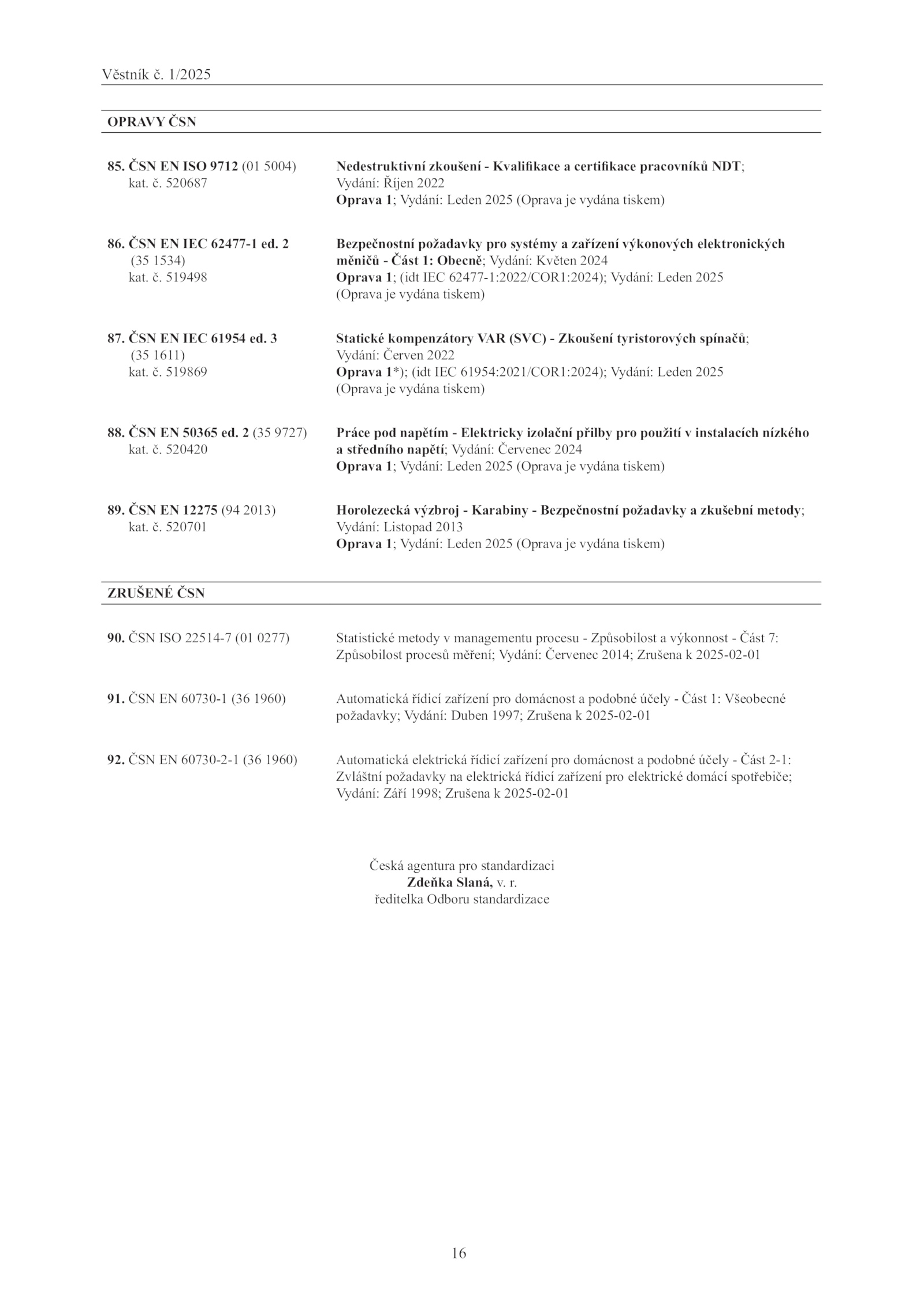 Věstník č. 1/2025

OPRAVY ČSN

85. ČSN EN ISO 9712 (01 5004)
kat. č. 520687

Nedestruktivní zkoušení - Kvalifikace a certifikace pracovníků NDT; Vydání: Říjen 2022
Oprava 1; Vydání: Leden 2025 (Oprava je vydána tiskem)

86. ČSN EN IEC 62477-1 ed. 2
(35 1534)
kat. č. 519498

Bezpečnostní požadavky pro systémy a zařízení výkonových elektronických měničů - Část 1: Obecně; Vydání: Květen 2024
Oprava 1; (idt IEC 62477-1:2022/COR1:2024); Vydání: Leden 2025 (Oprava je vydána tiskem)

87. ČSN EN IEC 61954 ed. 3
(35 1611)
kat. č. 519869

Statické kompenzátory VAR (SVC) - Zkoušení tyristorových spínačů; Vydání: Červen 2022
Oprava 1*); (idt IEC 61954:2021/COR1:2024); Vydání: Leden 2025 (Oprava je vydána tiskem)

88. ČSN EN 50365 ed. 2 (35 9727)
kat. č. 520420

Práce pod napětím - Elektricky izolační přilby pro použití v instalacích nízkého a středního napětí; Vydání: Červenec 2024
Oprava 1; Vydání: Leden 2025 (Oprava je vydána tiskem)

89. ČSN EN 12275 (94 2013)
kat. č. 520701

Horolezecká výzbroj - Karabiny - Bezpečnostní požadavky a zkušební metody; Vydání: Listopad 2013
Oprava 1; Vydání: Leden 2025 (Oprava je vydána tiskem)

ZRUŠENÉ ČSN

90. ČSN ISO 22514-7 (01 0277)

Statistické metody v managementu procesu - Způsobilost a výkonnost - Část 7: Způsobilost procesů měření; Vydání: Červenec 2014; Zrušena k 2025-02-01

91. ČSN EN 60730-1 (36 1960)

Automatická řídicí zařízení pro domácnost a podobné účely - Část 1: Všeobecné požadavky; Vydání: Duben 1997; Zrušena k 2025-02-01

92. ČSN EN 60730-2-1 (36 1960)

Automatická elektrická řídicí zařízení pro domácnost a podobné účely - Část 2-1: Zvláštní požadavky na elektrická řídicí zařízení pro elektrické domácí spotřebiče; Vydání: Září 1998; Zrušena k 2025-02-01

Česká agentura pro standardizaci
Zdeňka Slaná, v. r.
ředitelka Odboru standardizace

16